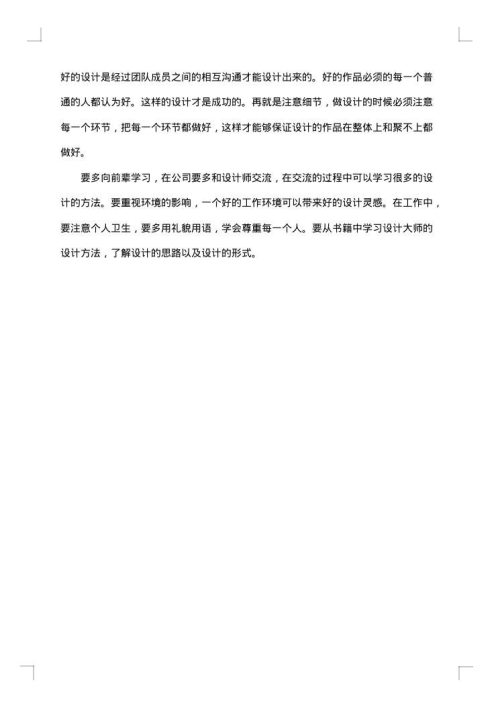 好的设计是经过团队成员之间的相互沟通才能设计出来的。好的作品必须的每一个普通的人都认为好。这样的设计才是成功的。再就是注意细节，做设计的时候必须注意每一个环节，把每一个环节都做好，这样才能够保证设计的作品在整体上和聚不上都做好。

要多向前辈学习，在公司要多和设计师交流，在交流的过程中可以学习很多的设计的方法。要重视环境的影响，一个好的工作环境可以带来好的设计灵感。在工作中，要注意个人卫生，要多用礼貌用语，学会尊重每一个人。要从书籍中学习设计大师的设计方法，了解设计的思路以及设计的形式。